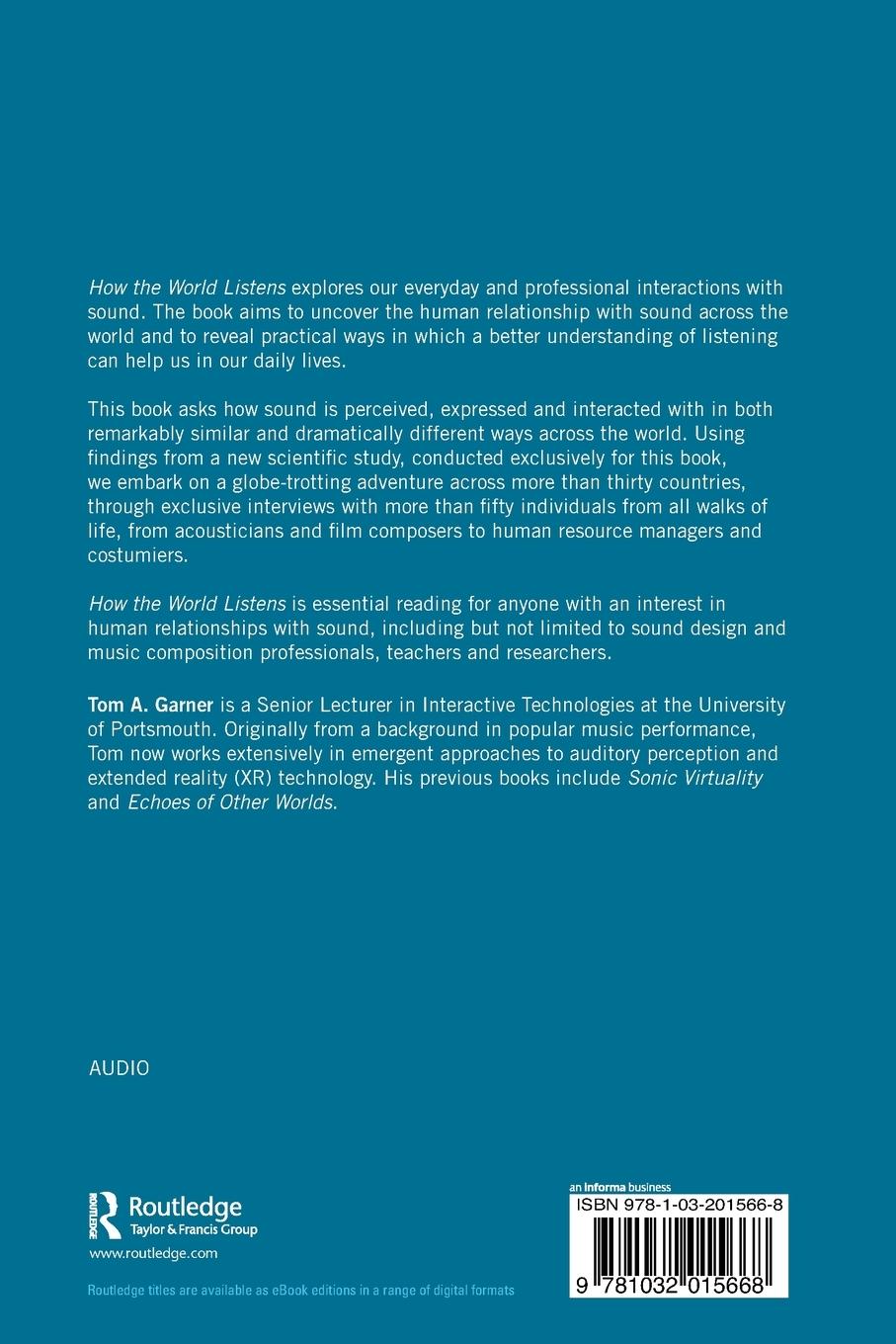 How the World Listens explores our everyday and professional interactions with sound. The book aims to uncover the human relationship with sound across the world and to reveal practical ways in which a better understanding of listening can help us in our daily lives.

This book asks how sound is perceived, expressed and interacted with in both remarkably similar and dramatically different ways across the world. Using findings from a new scientific study, conducted exclusively for this book, we embark on a globe-trotting adventure across more than thirty countries, through exclusive interviews with more than fifty individuals from all walks of life, from acousticians and film composers to human resource managers and costumiers.

How the World Listens is essential reading for anyone with an interest in human relationships with sound, including but not limited to sound design and music composition professionals, teachers and researchers.

Tom A. Garner is a Senior Lecturer in Interactive Technologies at the University of Portsmouth. Originally from a background in popular music performance, Tom now works extensively in emergent approaches to auditory perception and extended reality (XR) technology. His previous books include Sonic Virtuality and Echoes of Other Worlds.

AUDIO

ROUTLEDGE
Routledge
Taylor & Francis Group
www.routledge.com

Routledge titles are available as eBook editions in a range of digital formats

an informa business
ISBN 978-1-03-201566-8
9 781032 015668